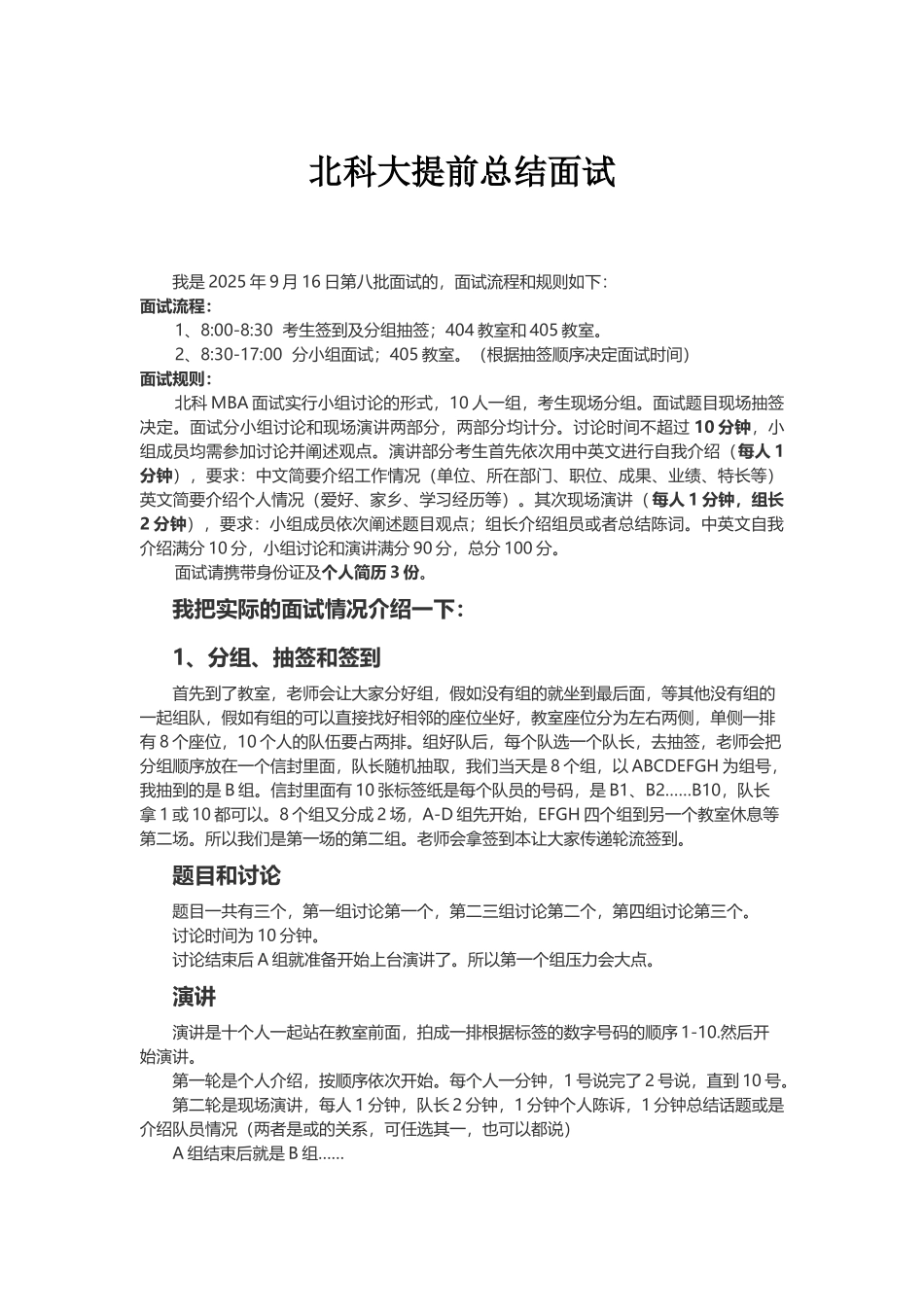 北科大提前总结面试

我是 2025 年 9 月 16 日第八批面试的，面试流程和规则如下：
面试流程：
1、8:00-8:30 考生签到及分组抽签；404 教室和 405 教室。
2、8:30-17:00 分小组面试；405 教室。（根据抽签顺序决定面试时间）
面试规则：
北科 MBA 面试实行小组讨论的形式，10 人一组，考生现场分组。面试题目现场抽签决定。面试分小组讨论和现场演讲两部分，两部分均计分。讨论时间不超过 10 分钟，小组成员均需参加讨论并阐述观点。演讲部分考生首先依次用中英文进行自我介绍（每人 1 分钟），要求：中文简要介绍工作情况（单位、所在部门、职位、成果、业绩、特长等）英文简要介绍个人情况（爱好、家乡、学习经历等）。其次现场演讲（每人 1 分钟，组长 2 分钟），要求：小组成员依次阐述题目观点；组长介绍组员或者总结陈词。中英文自我介绍满分 10 分，小组讨论和演讲满分 90 分，总分 100 分。
面试请携带身份证及个人简历 3 份。

我把实际的面试情况介绍一下：

1、分组、抽签和签到
首先到了教室，老师会让大家分好组，假如没有组的就坐到最后面，等其他没有组的一起组队，假如有组的可以直接找好相邻的座位坐好，教室座位分为左右两侧，单侧一排有 8 个座位，10 个人的队伍要占两排。组好队后，每个队选一个队长，去抽签，老师会把分组顺序放在一个信封里面，队长随机抽取，我们当天是 8 个组，以 ABCDEFGH 为组号，我抽到的是 B 组。信封里面有 10 张标签纸是每个队员的号码，是 B1、B2……B10，队长拿 1 或 10 都可以。8 个组又分成 2 场，A-D 组先开始，EFGH 四个组到另一个教室休息等第二场。所以我们是第一场的第二组。老师会拿签到本让大家传递轮流签到。

题目和讨论
题目一共有三个，第一组讨论第一个，第二三组讨论第二个，第四组讨论第三个。
讨论时间为 10 分钟。
讨论结束后 A 组就准备开始上台演讲了。所以第一个组压力会大点。

演讲
演讲是十个人一起站在教室前面，拍成一排根据标签的数字号码的顺序 1-10.然后开始演讲。
第一轮是个人介绍，按顺序依次开始。每个人一分钟，1 号说完了 2 号说，直到 10 号。
第二轮是现场演讲，每人 1 分钟，队长 2 分钟，1 分钟个人陈诉，1 分钟总结话题或是介绍队员情况（两者是或的关系，可任选其一，也可以都说）
A 组结束后就是 B 组……